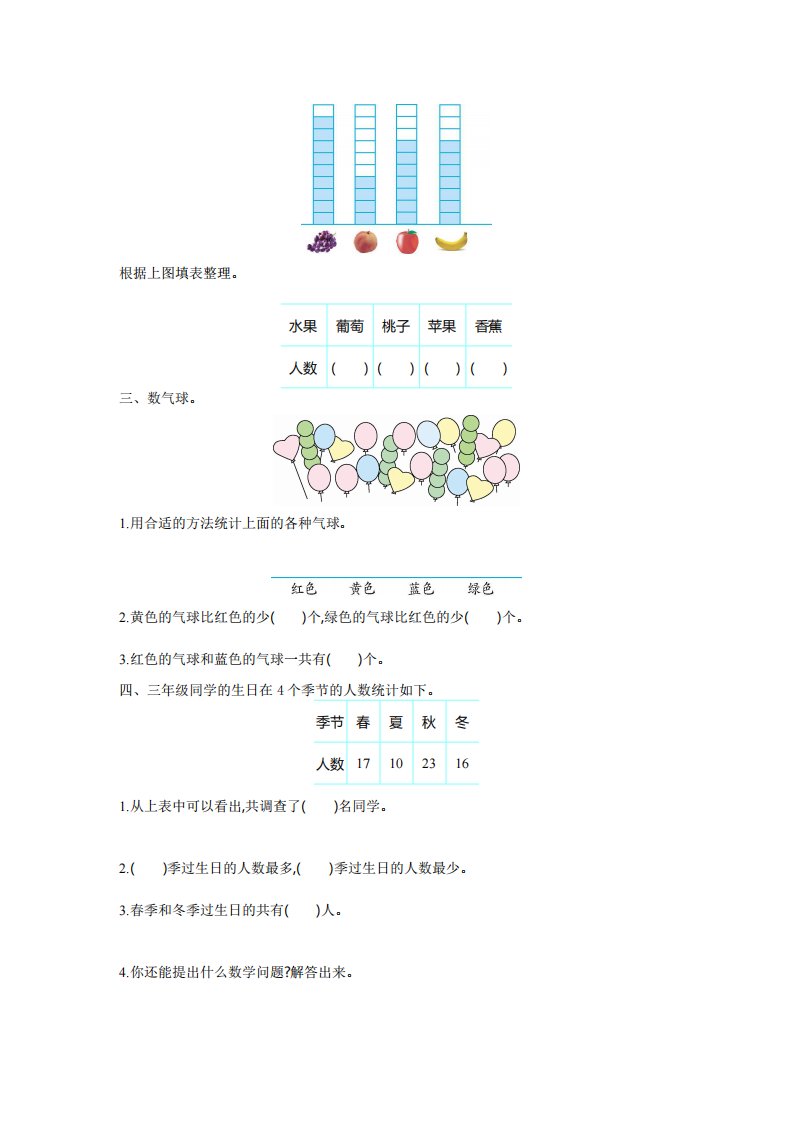 根据上图填表整理。

| 水果 | 葡萄 | 桃子 | 苹果 | 香蕉 |
|---|---|---|---|---|
| 人数 | (　　) | (　　) | (　　) | (　　) |

三、数气球。

1.用合适的方法统计上面的各种气球。

红色　黄色　蓝色　绿色

2.黄色的气球比红色的少(　　)个,绿色的气球比红色的少(　　)个。

3.红色的气球和蓝色的气球一共有(　　)个。

四、三年级同学的生日在 4 个季节的人数统计如下。

| 季节 | 春 | 夏 | 秋 | 冬 |
|---|---|---|---|---|
| 人数 | 17 | 10 | 23 | 16 |

1.从上表中可以看出,共调查了(　　)名同学。

2.(　　)季过生日的人数最多,(　　)季过生日的人数最少。

3.春季和冬季过生日的共有(　　)人。

4.你还能提出什么数学问题?解答出来。